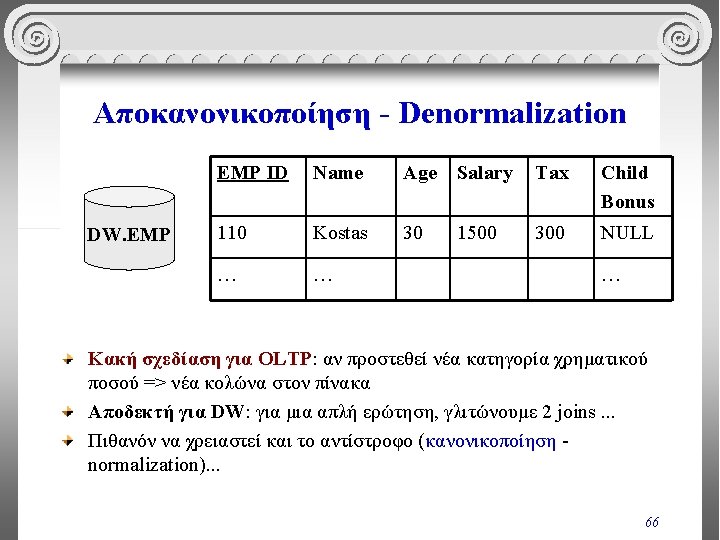 Αποκανονικοποίηση - Denormalization

DW.EMP

| EMP ID | Name | Age | Salary | Tax | Child Bonus |
|---|---|---|---|---|---|
| 110 | Kostas | 30 | 1500 | 300 | NULL |
| … | … | | | | … |

Κακή σχεδίαση για OLTP: αν προστεθεί νέα κατηγορία χρηματικού ποσού => νέα κολώνα στον πίνακα

Αποδεκτή για DW: για μια απλή ερώτηση, γλιτώνουμε 2 joins ...

Πιθανόν να χρειαστεί και το αντίστροφο (κανονικοποίηση - normalization)...

66